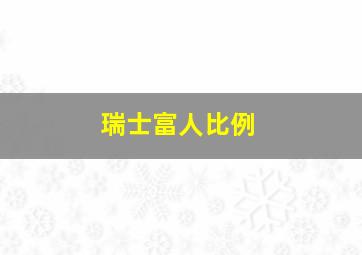 瑞士富人比例